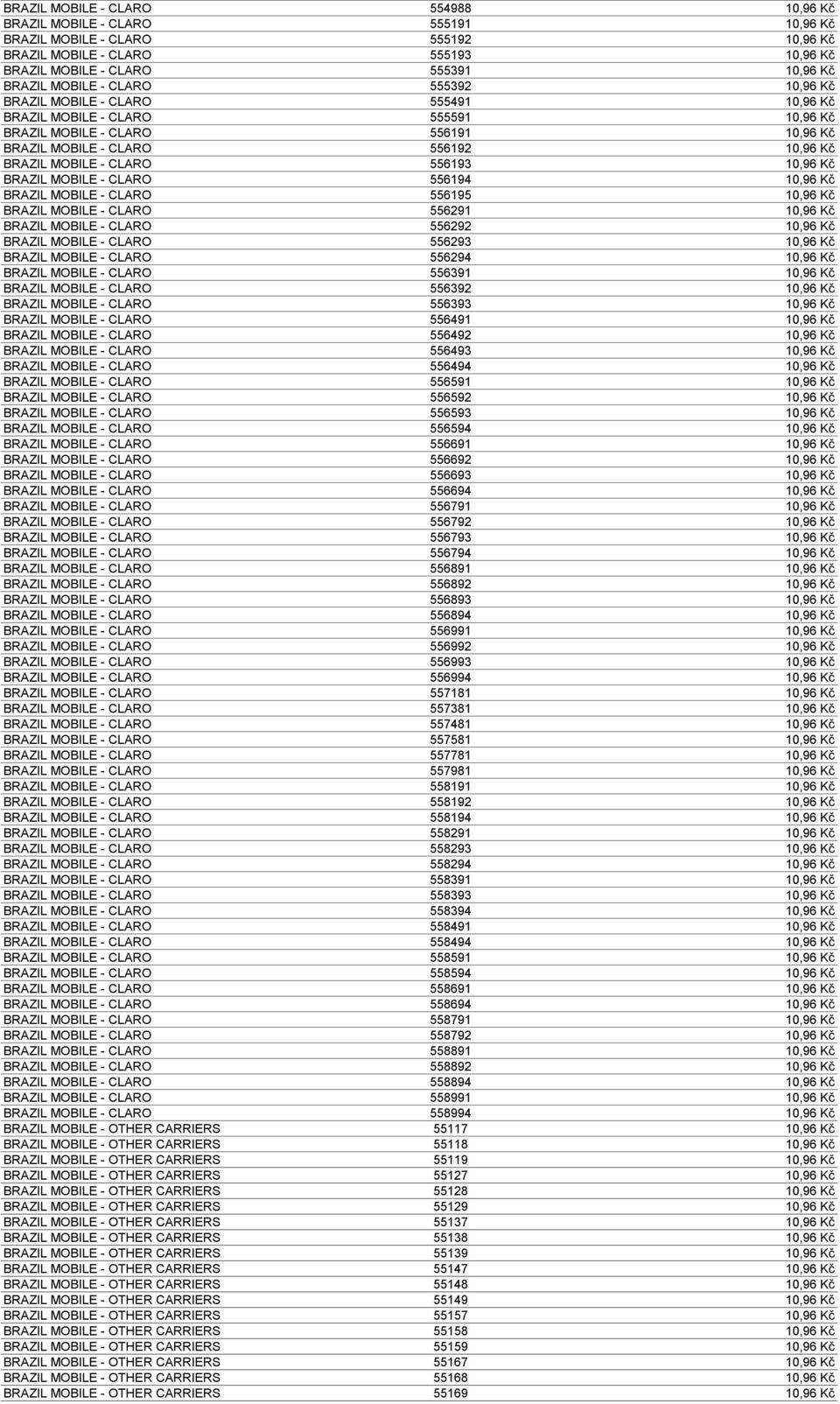 | | | |
|---|---|---|
| BRAZIL MOBILE - CLARO | 554988 | 10,96 Kč |
| BRAZIL MOBILE - CLARO | 555191 | 10,96 Kč |
| BRAZIL MOBILE - CLARO | 555192 | 10,96 Kč |
| BRAZIL MOBILE - CLARO | 555193 | 10,96 Kč |
| BRAZIL MOBILE - CLARO | 555391 | 10,96 Kč |
| BRAZIL MOBILE - CLARO | 555392 | 10,96 Kč |
| BRAZIL MOBILE - CLARO | 555491 | 10,96 Kč |
| BRAZIL MOBILE - CLARO | 555591 | 10,96 Kč |
| BRAZIL MOBILE - CLARO | 556191 | 10,96 Kč |
| BRAZIL MOBILE - CLARO | 556192 | 10,96 Kč |
| BRAZIL MOBILE - CLARO | 556193 | 10,96 Kč |
| BRAZIL MOBILE - CLARO | 556194 | 10,96 Kč |
| BRAZIL MOBILE - CLARO | 556195 | 10,96 Kč |
| BRAZIL MOBILE - CLARO | 556291 | 10,96 Kč |
| BRAZIL MOBILE - CLARO | 556292 | 10,96 Kč |
| BRAZIL MOBILE - CLARO | 556293 | 10,96 Kč |
| BRAZIL MOBILE - CLARO | 556294 | 10,96 Kč |
| BRAZIL MOBILE - CLARO | 556391 | 10,96 Kč |
| BRAZIL MOBILE - CLARO | 556392 | 10,96 Kč |
| BRAZIL MOBILE - CLARO | 556393 | 10,96 Kč |
| BRAZIL MOBILE - CLARO | 556491 | 10,96 Kč |
| BRAZIL MOBILE - CLARO | 556492 | 10,96 Kč |
| BRAZIL MOBILE - CLARO | 556493 | 10,96 Kč |
| BRAZIL MOBILE - CLARO | 556494 | 10,96 Kč |
| BRAZIL MOBILE - CLARO | 556591 | 10,96 Kč |
| BRAZIL MOBILE - CLARO | 556592 | 10,96 Kč |
| BRAZIL MOBILE - CLARO | 556593 | 10,96 Kč |
| BRAZIL MOBILE - CLARO | 556594 | 10,96 Kč |
| BRAZIL MOBILE - CLARO | 556691 | 10,96 Kč |
| BRAZIL MOBILE - CLARO | 556692 | 10,96 Kč |
| BRAZIL MOBILE - CLARO | 556693 | 10,96 Kč |
| BRAZIL MOBILE - CLARO | 556694 | 10,96 Kč |
| BRAZIL MOBILE - CLARO | 556791 | 10,96 Kč |
| BRAZIL MOBILE - CLARO | 556792 | 10,96 Kč |
| BRAZIL MOBILE - CLARO | 556793 | 10,96 Kč |
| BRAZIL MOBILE - CLARO | 556794 | 10,96 Kč |
| BRAZIL MOBILE - CLARO | 556891 | 10,96 Kč |
| BRAZIL MOBILE - CLARO | 556892 | 10,96 Kč |
| BRAZIL MOBILE - CLARO | 556893 | 10,96 Kč |
| BRAZIL MOBILE - CLARO | 556894 | 10,96 Kč |
| BRAZIL MOBILE - CLARO | 556991 | 10,96 Kč |
| BRAZIL MOBILE - CLARO | 556992 | 10,96 Kč |
| BRAZIL MOBILE - CLARO | 556993 | 10,96 Kč |
| BRAZIL MOBILE - CLARO | 556994 | 10,96 Kč |
| BRAZIL MOBILE - CLARO | 557181 | 10,96 Kč |
| BRAZIL MOBILE - CLARO | 557381 | 10,96 Kč |
| BRAZIL MOBILE - CLARO | 557481 | 10,96 Kč |
| BRAZIL MOBILE - CLARO | 557581 | 10,96 Kč |
| BRAZIL MOBILE - CLARO | 557781 | 10,96 Kč |
| BRAZIL MOBILE - CLARO | 557981 | 10,96 Kč |
| BRAZIL MOBILE - CLARO | 558191 | 10,96 Kč |
| BRAZIL MOBILE - CLARO | 558192 | 10,96 Kč |
| BRAZIL MOBILE - CLARO | 558194 | 10,96 Kč |
| BRAZIL MOBILE - CLARO | 558291 | 10,96 Kč |
| BRAZIL MOBILE - CLARO | 558293 | 10,96 Kč |
| BRAZIL MOBILE - CLARO | 558294 | 10,96 Kč |
| BRAZIL MOBILE - CLARO | 558391 | 10,96 Kč |
| BRAZIL MOBILE - CLARO | 558393 | 10,96 Kč |
| BRAZIL MOBILE - CLARO | 558394 | 10,96 Kč |
| BRAZIL MOBILE - CLARO | 558491 | 10,96 Kč |
| BRAZIL MOBILE - CLARO | 558494 | 10,96 Kč |
| BRAZIL MOBILE - CLARO | 558591 | 10,96 Kč |
| BRAZIL MOBILE - CLARO | 558594 | 10,96 Kč |
| BRAZIL MOBILE - CLARO | 558691 | 10,96 Kč |
| BRAZIL MOBILE - CLARO | 558694 | 10,96 Kč |
| BRAZIL MOBILE - CLARO | 558791 | 10,96 Kč |
| BRAZIL MOBILE - CLARO | 558792 | 10,96 Kč |
| BRAZIL MOBILE - CLARO | 558891 | 10,96 Kč |
| BRAZIL MOBILE - CLARO | 558892 | 10,96 Kč |
| BRAZIL MOBILE - CLARO | 558894 | 10,96 Kč |
| BRAZIL MOBILE - CLARO | 558991 | 10,96 Kč |
| BRAZIL MOBILE - CLARO | 558994 | 10,96 Kč |
| BRAZIL MOBILE - OTHER CARRIERS | 55117 | 10,96 Kč |
| BRAZIL MOBILE - OTHER CARRIERS | 55118 | 10,96 Kč |
| BRAZIL MOBILE - OTHER CARRIERS | 55119 | 10,96 Kč |
| BRAZIL MOBILE - OTHER CARRIERS | 55127 | 10,96 Kč |
| BRAZIL MOBILE - OTHER CARRIERS | 55128 | 10,96 Kč |
| BRAZIL MOBILE - OTHER CARRIERS | 55129 | 10,96 Kč |
| BRAZIL MOBILE - OTHER CARRIERS | 55137 | 10,96 Kč |
| BRAZIL MOBILE - OTHER CARRIERS | 55138 | 10,96 Kč |
| BRAZIL MOBILE - OTHER CARRIERS | 55139 | 10,96 Kč |
| BRAZIL MOBILE - OTHER CARRIERS | 55147 | 10,96 Kč |
| BRAZIL MOBILE - OTHER CARRIERS | 55148 | 10,96 Kč |
| BRAZIL MOBILE - OTHER CARRIERS | 55149 | 10,96 Kč |
| BRAZIL MOBILE - OTHER CARRIERS | 55157 | 10,96 Kč |
| BRAZIL MOBILE - OTHER CARRIERS | 55158 | 10,96 Kč |
| BRAZIL MOBILE - OTHER CARRIERS | 55159 | 10,96 Kč |
| BRAZIL MOBILE - OTHER CARRIERS | 55167 | 10,96 Kč |
| BRAZIL MOBILE - OTHER CARRIERS | 55168 | 10,96 Kč |
| BRAZIL MOBILE - OTHER CARRIERS | 55169 | 10,96 Kč |